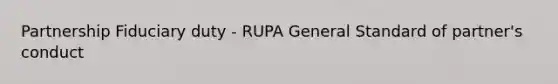 Partnership Fiduciary duty - RUPA General Standard of partner's conduct